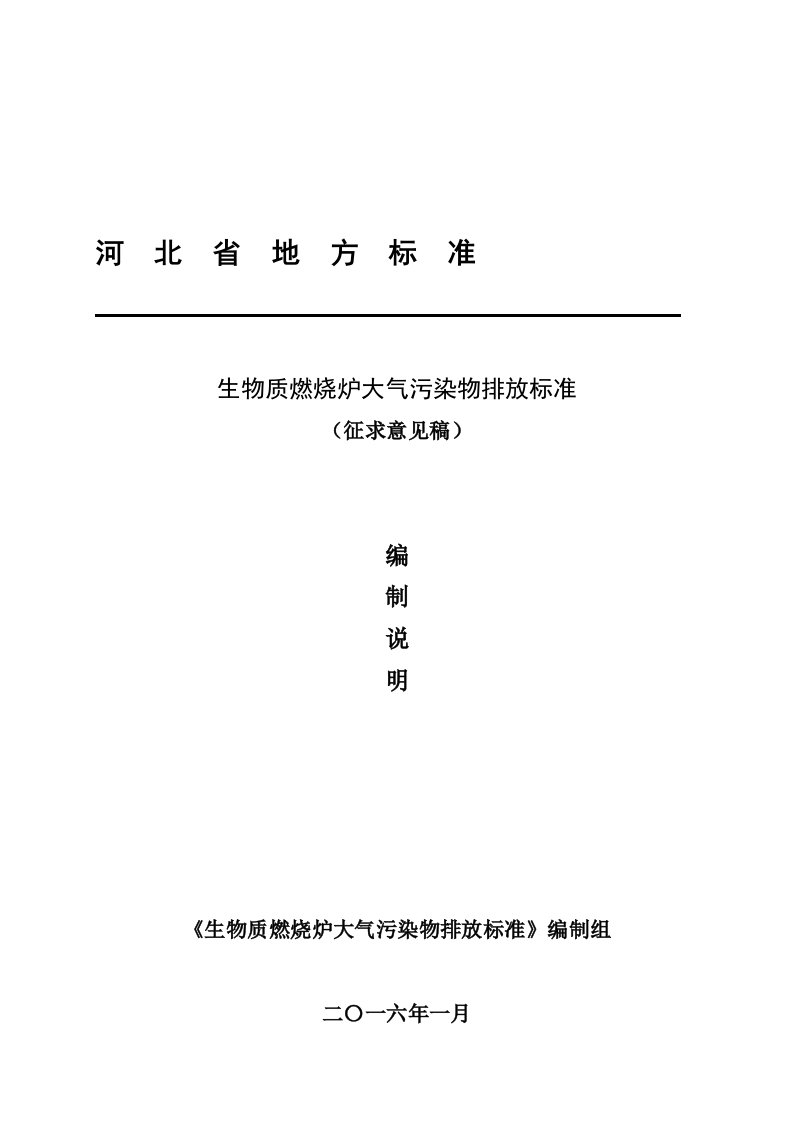 河 北 省 地 方 标 准

生物质燃烧炉大气污染物排放标准

（征求意见稿）

编

制

说

明

《生物质燃烧炉大气污染物排放标准》编制组

二〇一六年一月